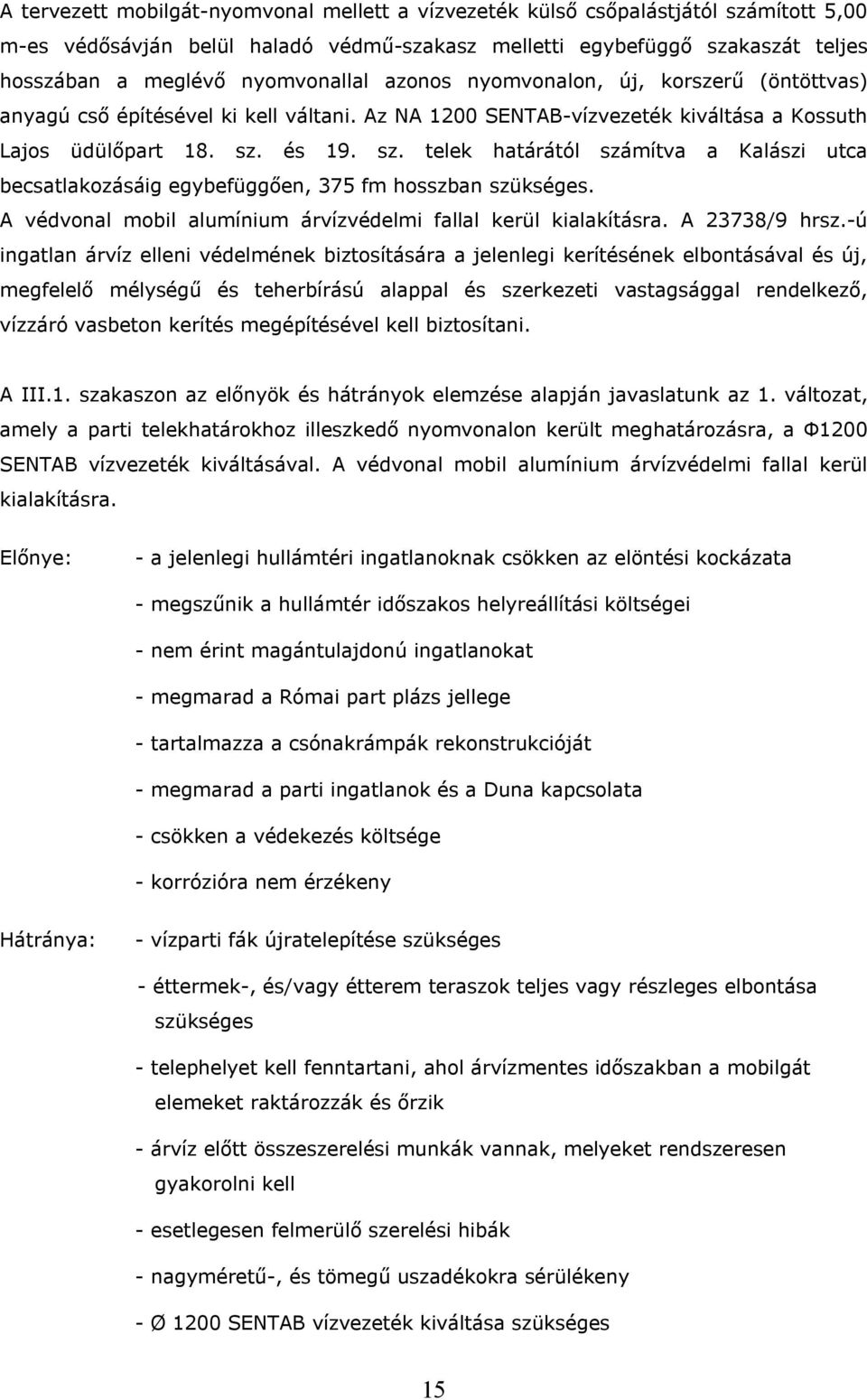 A tervezett mobilgát-nyomvonal mellett a vízvezeték külső csőpalástjától számított 5,00 m-es védősávján belül haladó védmű-szakasz melletti egybefüggő szakaszát teljes hosszában a meglévő nyomvonallal azonos nyomvonalon, új, korszerű (öntöttvas) anyagú cső építésével ki kell váltani. Az NA 1200 SENTAB-vízvezeték kiváltása a Kossuth Lajos üdülőpart 18. sz. és 19. sz. telek határától számítva a Kalászi utca becsatlakozásáig egybefüggően, 375 fm hosszban szükséges.
A védvonal mobil alumínium árvízvédelmi fallal kerül kialakításra. A 23738/9 hrsz.-ú ingatlan árvíz elleni védelmének biztosítására a jelenlegi kerítésének elbontásával és új, megfelelő mélységű és teherbírású alappal és szerkezeti vastagsággal rendelkező, vízzáró vasbeton kerítés megépítésével kell biztosítani.

A III.1. szakaszon az előnyök és hátrányok elemzése alapján javaslatunk az 1. változat, amely a parti telekhatárokhoz illeszkedő nyomvonalon került meghatározásra, a Φ1200 SENTAB vízvezeték kiváltásával. A védvonal mobil alumínium árvízvédelmi fallal kerül kialakításra.

Előnye: - a jelenlegi hullámtéri ingatlanoknak csökken az elöntési kockázata

- megszűnik a hullámtér időszakos helyreállítási költségei

- nem érint magántulajdonú ingatlanokat

- megmarad a Római part plázs jellege

- tartalmazza a csónakrámpák rekonstrukcióját

- megmarad a parti ingatlanok és a Duna kapcsolata

- csökken a védekezés költsége

- korrózióra nem érzékeny

Hátránya: - vízparti fák újratelepítése szükséges

- éttermek-, és/vagy étterem teraszok teljes vagy részleges elbontása szükséges

- telephelyet kell fenntartani, ahol árvízmentes időszakban a mobilgát elemeket raktározzák és őrzik

- árvíz előtt összeszerelési munkák vannak, melyeket rendszeresen gyakorolni kell

- esetlegesen felmerülő szerelési hibák

- nagyméretű-, és tömegű uszadékokra sérülékeny

- Ø 1200 SENTAB vízvezeték kiváltása szükséges

15